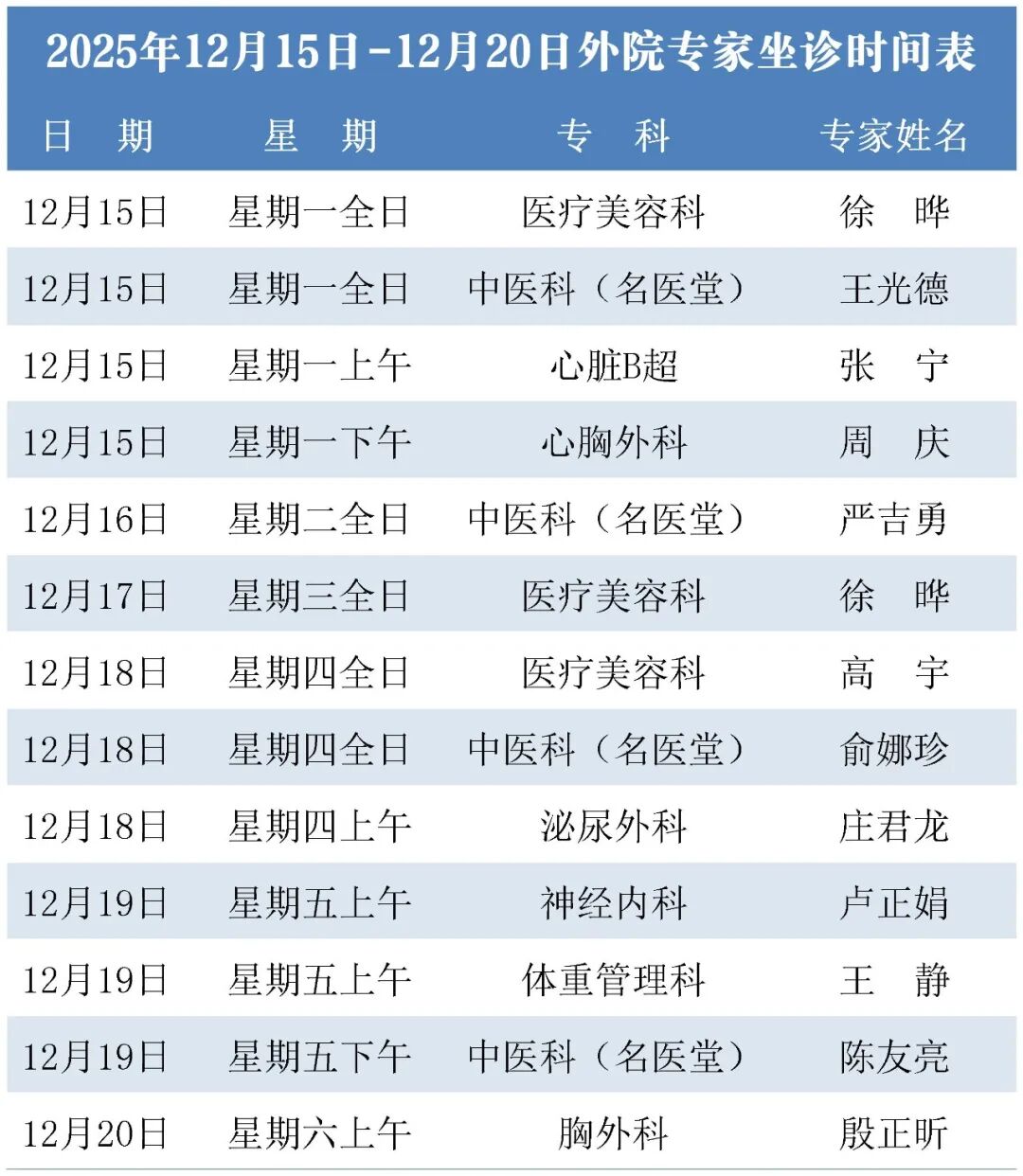 2025年12月15日-12月20日外院专家坐诊时间表

| 日　期 | 星　期 | 专　科 | 专家姓名 |
|---|---|---|---|
| 12月15日 | 星期一全日 | 医疗美容科 | 徐　晔 |
| 12月15日 | 星期一全日 | 中医科（名医堂） | 王光德 |
| 12月15日 | 星期一上午 | 心脏B超 | 张　宁 |
| 12月15日 | 星期一下午 | 心胸外科 | 周　庆 |
| 12月16日 | 星期二全日 | 中医科（名医堂） | 严吉勇 |
| 12月17日 | 星期三全日 | 医疗美容科 | 徐　晔 |
| 12月18日 | 星期四全日 | 医疗美容科 | 高　宇 |
| 12月18日 | 星期四全日 | 中医科（名医堂） | 俞娜珍 |
| 12月18日 | 星期四上午 | 泌尿外科 | 庄君龙 |
| 12月19日 | 星期五上午 | 神经内科 | 卢正娟 |
| 12月19日 | 星期五上午 | 体重管理科 | 王　静 |
| 12月19日 | 星期五下午 | 中医科（名医堂） | 陈友亮 |
| 12月20日 | 星期六上午 | 胸外科 | 殷正昕 |